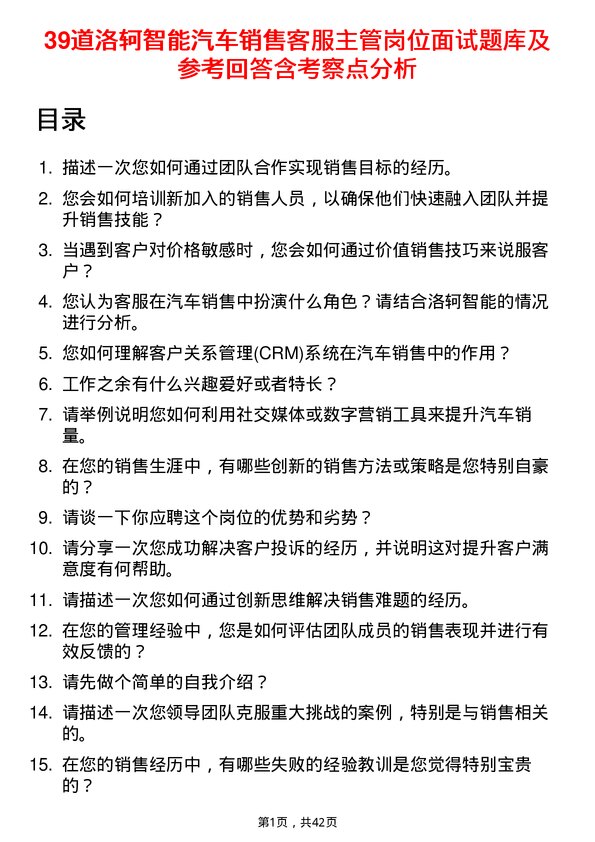 39道洛轲智能汽车销售客服主管岗位面试题库及参考回答含考察点分析

目录

1. 描述一次您如何通过团队合作实现销售目标的经历。
2. 您会如何培训新加入的销售人员，以确保他们快速融入团队并提升销售技能？
3. 当遇到客户对价格敏感时，您会如何通过价值销售技巧来说服客户？
4. 您认为客服在汽车销售中扮演什么角色？请结合洛轲智能的情况进行分析。
5. 您如何理解客户关系管理(CRM)系统在汽车销售中的作用？
6. 工作之余有什么兴趣爱好或者特长？
7. 请举例说明您如何利用社交媒体或数字营销工具来提升汽车销量。
8. 在您的销售生涯中，有哪些创新的销售方法或策略是您特别自豪的？
9. 请谈一下你应聘这个岗位的优势和劣势？
10. 请分享一次您成功解决客户投诉的经历，并说明这对提升客户满意度有何帮助。
11. 请描述一次您如何通过创新思维解决销售难题的经历。
12. 在您的管理经验中，您是如何评估团队成员的销售表现并进行有效反馈的？
13. 请先做个简单的自我介绍？
14. 请描述一次您领导团队克服重大挑战的案例，特别是与销售相关的。
15. 在您的销售经历中，有哪些失败的经验教训是您觉得特别宝贵的？

第1页，共42页